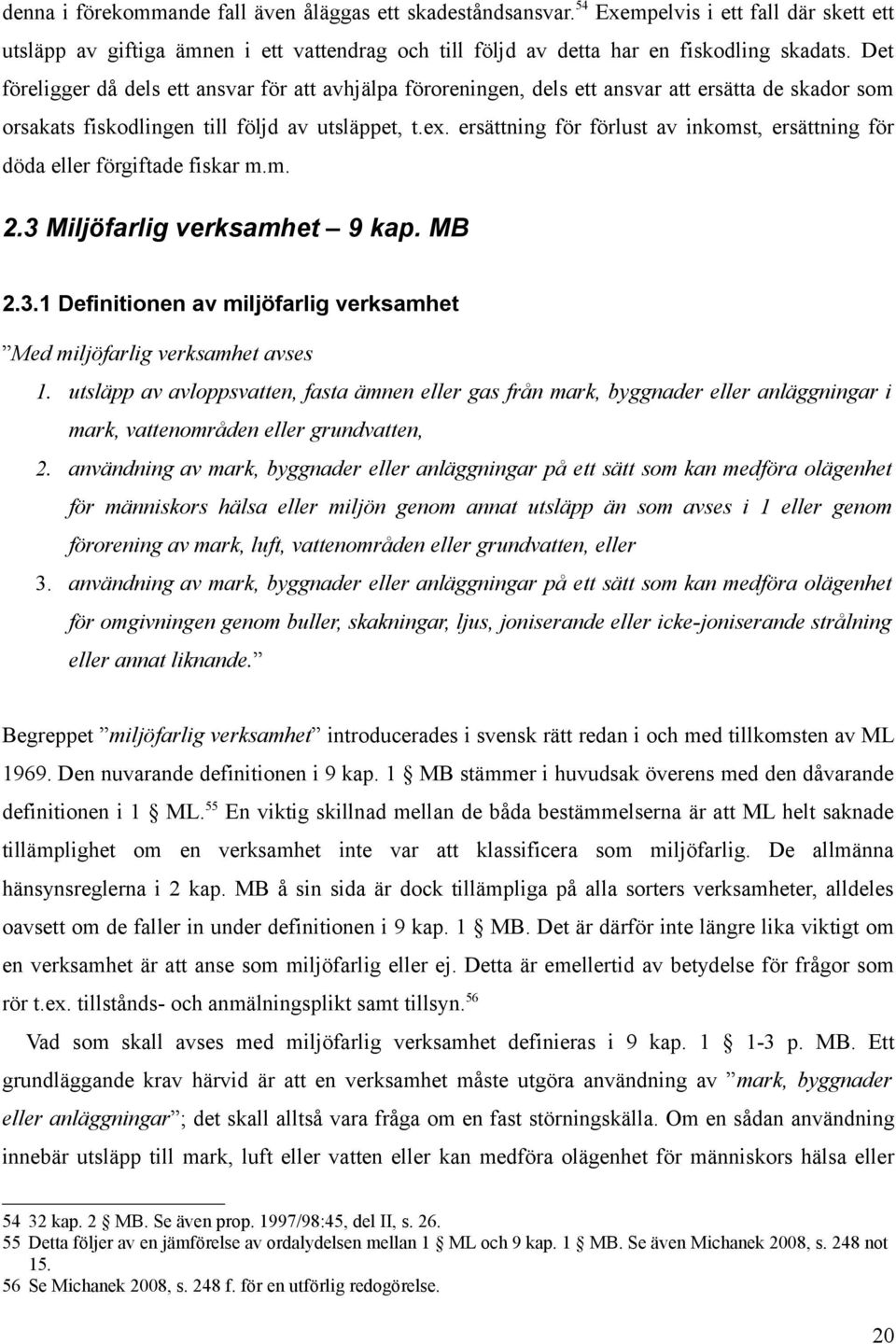 denna i förekommande fall även åläggas ett skadeståndsansvar.$^{54}$ Exempelvis i ett fall där skett ett utsläpp av giftiga ämnen i ett vattendrag och till följd av detta har en fiskodling skadats. Det föreligger då dels ett ansvar för att avhjälpa föroreningen, dels ett ansvar att ersätta de skador som orsakats fiskodlingen till följd av utsläppet, t.ex. ersättning för förlust av inkomst, ersättning för döda eller förgiftade fiskar m.m.

2.3 Miljöfarlig verksamhet – 9 kap. MB

2.3.1 Definitionen av miljöfarlig verksamhet

”Med miljöfarlig verksamhet avses

1. utsläpp av avloppsvatten, fasta ämnen eller gas från mark, byggnader eller anläggningar i mark, vattenområden eller grundvatten,

2. användning av mark, byggnader eller anläggningar på ett sätt som kan medföra olägenhet för människors hälsa eller miljön genom annat utsläpp än som avses i 1 eller genom förorening av mark, luft, vattenområden eller grundvatten, eller

3. användning av mark, byggnader eller anläggningar på ett sätt som kan medföra olägenhet för omgivningen genom buller, skakningar, ljus, joniserande eller icke-joniserande strålning eller annat liknande.”

Begreppet ”miljöfarlig verksamhet” introducerades i svensk rätt redan i och med tillkomsten av ML 1969. Den nuvarande definitionen i 9 kap. 1 § MB stämmer i huvudsak överens med den dåvarande definitionen i 1 § ML.$^{55}$ En viktig skillnad mellan de båda bestämmelserna är att ML helt saknade tillämplighet om en verksamhet inte var att klassificera som miljöfarlig. De allmänna hänsynsreglerna i 2 kap. MB å sin sida är dock tillämpliga på alla sorters verksamheter, alldeles oavsett om de faller in under definitionen i 9 kap. 1 § MB. Det är därför inte längre lika viktigt om en verksamhet är att anse som miljöfarlig eller ej. Detta är emellertid av betydelse för frågor som rör t.ex. tillstånds- och anmälningsplikt samt tillsyn.$^{56}$

Vad som skall avses med miljöfarlig verksamhet definieras i 9 kap. 1 § 1-3 p. MB. Ett grundläggande krav härvid är att en verksamhet måste utgöra användning av ”mark, byggnader eller anläggningar”; det skall alltså vara fråga om en fast störningskälla. Om en sådan användning innebär utsläpp till mark, luft eller vatten eller kan medföra olägenhet för människors hälsa eller

54 32 kap. 2 § MB. Se även prop. 1997/98:45, del II, s. 26.
55 Detta följer av en jämförelse av ordalydelsen mellan 1 § ML och 9 kap. 1 § MB. Se även Michanek 2008, s. 248 not 15.
56 Se Michanek 2008, s. 248 f. för en utförlig redogörelse.

20